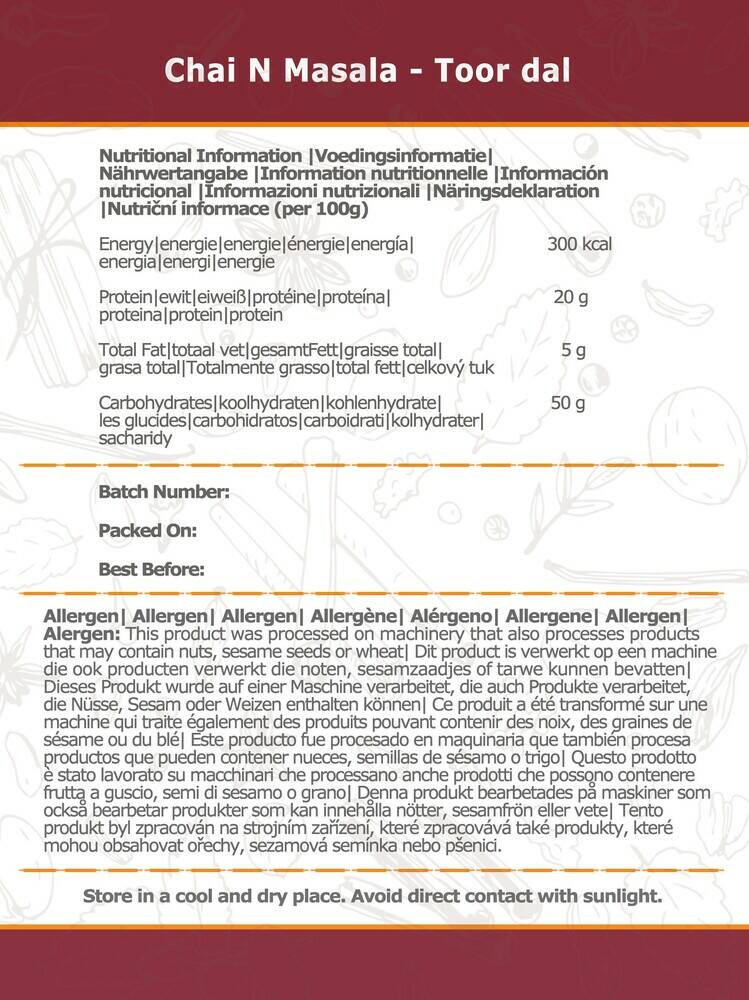 Chai N Masala - Toor dal

Nutritional Information |Voedingsinformatie| Nährwertangabe |Information nutritionnelle |Información nutricional |Informazioni nutrizionali |Näringsdeklaration |Nutriční informace (per 100g)

Energy|energie|energie|énergie|energía| energia|energi|energie 300 kcal

Protein|ewit|eiweiß|protéine|proteína| proteina|protein|protein 20 g

Total Fat|totaal vet|gesamtFett|graisse total| grasa total|Totalmente grasso|total fett|celkový tuk 5 g

Carbohydrates|koolhydraten|kohlenhydrate| les glucides|carbohidratos|carboidrati|kolhydrater| sacharidy 50 g

Batch Number:

Packed On:

Best Before:

Allergen| Allergen| Allergen| Allergène| Alérgeno| Allergene| Allergen| Alergen: This product was processed on machinery that also processes products that may contain nuts, sesame seeds or wheat| Dit product is verwerkt op een machine die ook producten verwerkt die noten, sesamzaadjes of tarwe kunnen bevatten| Dieses Produkt wurde auf einer Maschine verarbeitet, die auch Produkte verarbeitet, die Nüsse, Sesam oder Weizen enthalten können| Ce produit a été transformé sur une machine qui traite également des produits pouvant contenir des noix, des graines de sésame ou du blé| Este producto fue procesado en maquinaria que también procesa productos que pueden contener nueces, semillas de sésamo o trigo| Questo prodotto è stato lavorato su macchinari che processano anche prodotti che possono contenere frutta a guscio, semi di sesamo o grano| Denna produkt bearbetades på maskiner som också bearbetar produkter som kan innehålla nötter, sesamfrön eller vete| Tento produkt byl zpracován na strojním zařízení, které zpracovává také produkty, které mohou obsahovat ořechy, sezamová semínka nebo pšenici.

Store in a cool and dry place. Avoid direct contact with sunlight.